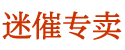 迷催专卖